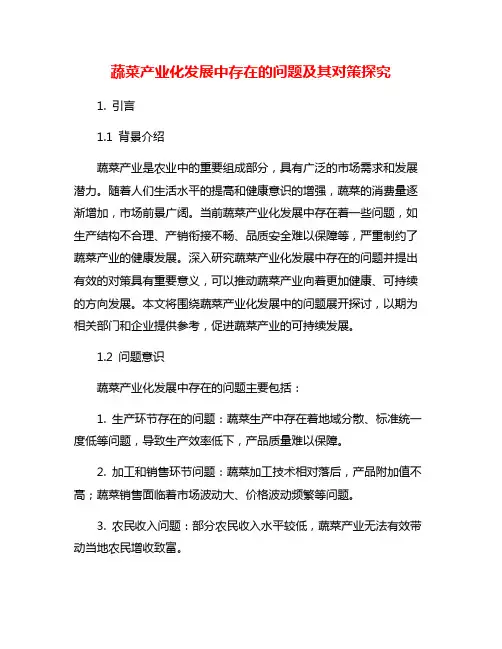 蔬菜产业化发展中存在的问题及其对策探究

1. 引言

1.1 背景介绍

蔬菜产业是农业中的重要组成部分，具有广泛的市场需求和发展潜力。随着人们生活水平的提高和健康意识的增强，蔬菜的消费量逐渐增加，市场前景广阔。当前蔬菜产业化发展中存在着一些问题，如生产结构不合理、产销衔接不畅、品质安全难以保障等，严重制约了蔬菜产业的健康发展。深入研究蔬菜产业化发展中存在的问题并提出有效的对策具有重要意义，可以推动蔬菜产业向着更加健康、可持续的方向发展。本文将围绕蔬菜产业化发展中的问题展开探讨，以期为相关部门和企业提供参考，促进蔬菜产业的可持续发展。

1.2 问题意识

蔬菜产业化发展中存在的问题主要包括：

1. 生产环节存在的问题：蔬菜生产中存在着地域分散、标准统一度低等问题，导致生产效率低下，产品质量难以保障。

2. 加工和销售环节问题：蔬菜加工技术相对落后，产品附加值不高；蔬菜销售面临着市场波动大、价格波动频繁等问题。

3. 农民收入问题：部分农民收入水平较低，蔬菜产业无法有效带动当地农民增收致富。